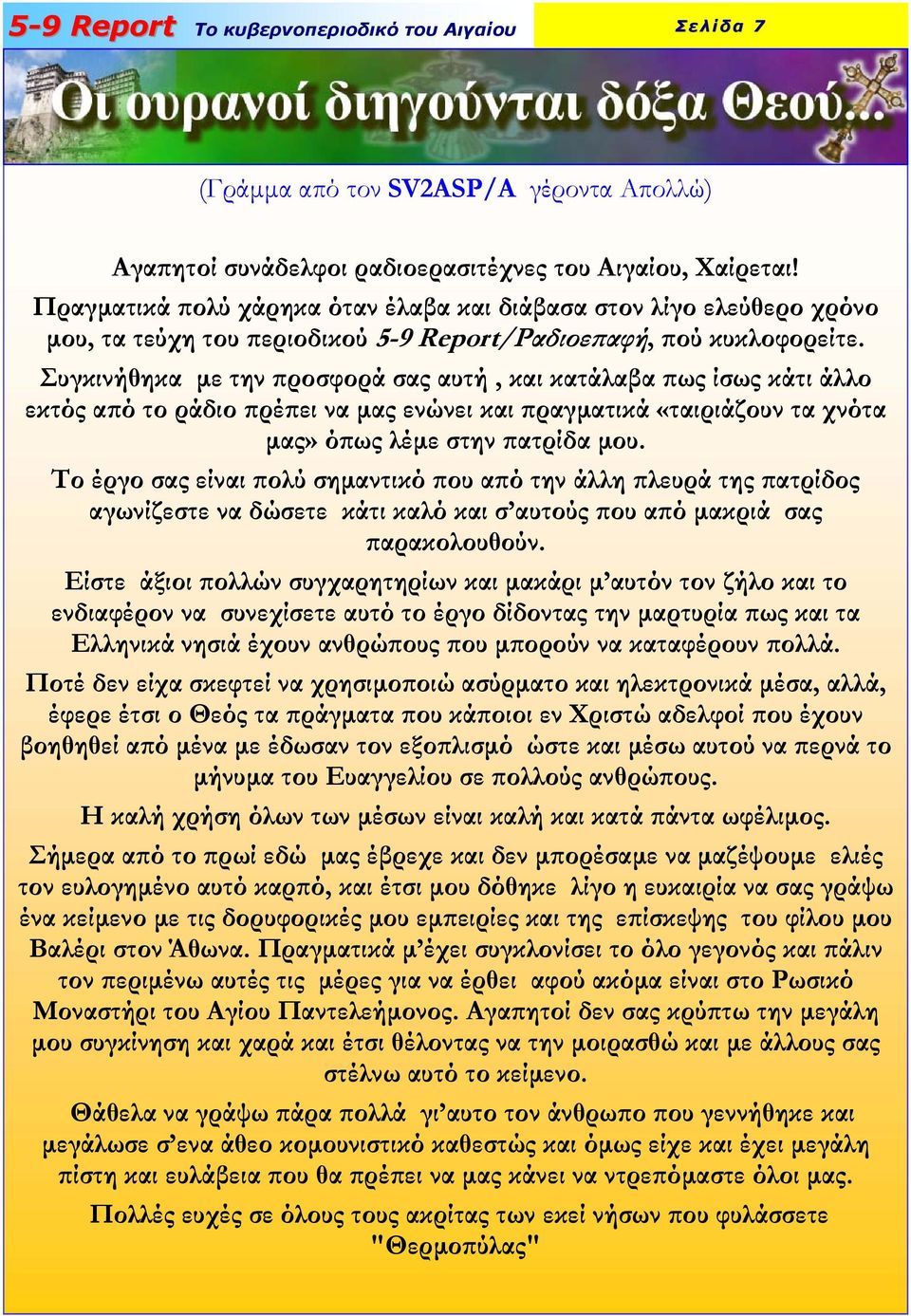 5-9 Report Το κυβερνοπεριοδικό του Αιγαίου

Σελίδα 7

Οι ουρανοί διηγούνται δόξα Θεού...

(Γράμμα από τον SV2ASP/A γέροντα Απολλώ)

Αγαπητοί συνάδελφοι ραδιοερασιτέχνες του Αιγαίου, Χαίρεται!

Πραγματικά πολύ χάρηκα όταν έλαβα και διάβασα στον λίγο ελεύθερο χρόνο μου, τα τεύχη του περιοδικού 5-9 Report/Ραδιοεπαφή, πού κυκλοφορείτε.

Συγκινήθηκα με την προσφορά σας αυτή , και κατάλαβα πως ίσως κάτι άλλο εκτός από το ράδιο πρέπει να μας ενώνει και πραγματικά «ταιριάζουν τα χνότα μας» όπως λέμε στην πατρίδα μου.

Το έργο σας είναι πολύ σημαντικό που από την άλλη πλευρά της πατρίδος αγωνίζεστε να δώσετε κάτι καλό και σ'αυτούς που από μακριά σας παρακολουθούν.

Είστε άξιοι πολλών συγχαρητηρίων και μακάρι μ'αυτόν τον ζήλο και το ενδιαφέρον να συνεχίσετε αυτό το έργο δίδοντας την μαρτυρία πως και τα Ελληνικά νησιά έχουν ανθρώπους που μπορούν να καταφέρουν πολλά.

Ποτέ δεν είχα σκεφτεί να χρησιμοποιώ ασύρματο και ηλεκτρονικά μέσα, αλλά, έφερε έτσι ο Θεός τα πράγματα που κάποιοι εν Χριστώ αδελφοί που έχουν βοηθηθεί από μένα με έδωσαν τον εξοπλισμό ώστε και μέσω αυτού να περνά το μήνυμα του Ευαγγελίου σε πολλούς ανθρώπους.

Η καλή χρήση όλων των μέσων είναι καλή και κατά πάντα ωφέλιμος.

Σήμερα από το πρωί εδώ μας έβρεχε και δεν μπορέσαμε να μαζέψουμε ελιές τον ευλογημένο αυτό καρπό, και έτσι μου δόθηκε λίγο η ευκαιρία να σας γράψω ένα κείμενο με τις δορυφορικές μου εμπειρίες και της επίσκεψης του φίλου μου Βαλέρι στον Άθωνα. Πραγματικά μ'έχει συγκλονίσει το όλο γεγονός και πάλιν τον περιμένω αυτές τις μέρες για να έρθει αφού ακόμα είναι στο Ρωσικό Μοναστήρι του Αγίου Παντελεήμονος. Αγαπητοί δεν σας κρύπτω την μεγάλη μου συγκίνηση και χαρά και έτσι θέλοντας να την μοιρασθώ και με άλλους σας στέλνω αυτό το κείμενο.

Θάθελα να γράψω πάρα πολλά γι'αυτο τον άνθρωπο που γεννήθηκε και μεγάλωσε σ'ενα άθεο κομουνιστικό καθεστώς και όμως είχε και έχει μεγάλη πίστη και ευλάβεια που θα πρέπει να μας κάνει να ντρεπόμαστε όλοι μας.

Πολλές ευχές σε όλους τους ακρίτας των εκεί νήσων που φυλάσσετε "Θερμοπύλας"